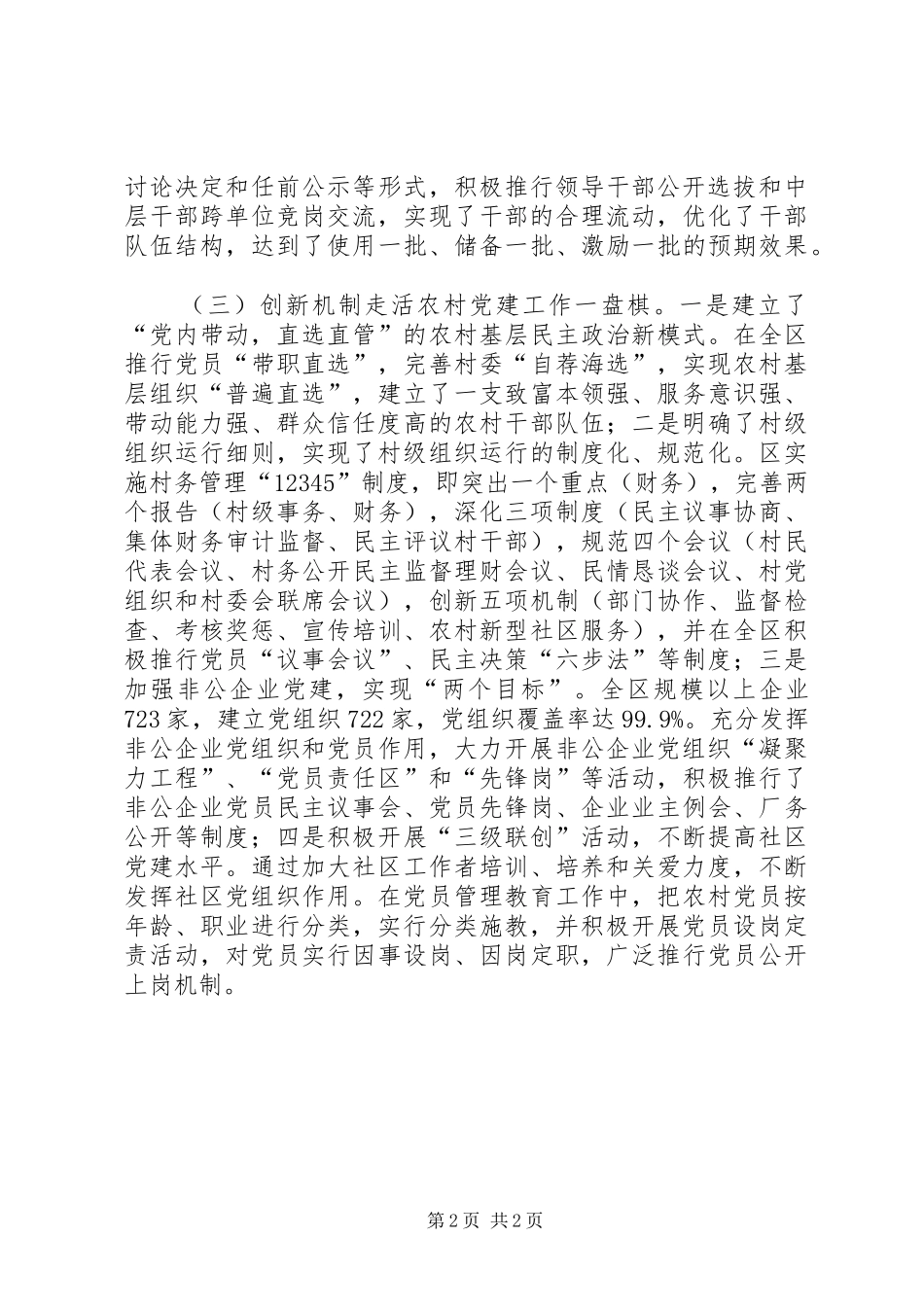 讨论决定和任前公示等形式，积极推行领导干部公开选拔和中层干部跨单位竞岗交流，实现了干部的合理流动，优化了干部队伍结构，达到了使用一批、储备一批、激励一批的预期效果。

（三）创新机制走活农村党建工作一盘棋。一是建立了“党内带动，直选直管”的农村基层民主政治新模式。在全区推行党员“带职直选”，完善村委“自荐海选”，实现农村基层组织“普遍直选”，建立了一支致富本领强、服务意识强、带动能力强、群众信任度高的农村干部队伍；二是明确了村级组织运行细则，实现了村级组织运行的制度化、规范化。区实施村务管理“12345”制度，即突出一个重点（财务），完善两个报告（村级事务、财务），深化三项制度（民主议事协商、集体财务审计监督、民主评议村干部），规范四个会议（村民代表会议、村务公开民主监督理财会议、民情恳谈会议、村党组织和村委会联席会议），创新五项机制（部门协作、监督检查、考核奖惩、宣传培训、农村新型社区服务），并在全区积极推行党员“议事会议”、民主决策“六步法”等制度；三是加强非公企业党建，实现“两个目标”。全区规模以上企业723家，建立党组织722家，党组织覆盖率达99.9%。充分发挥非公企业党组织和党员作用，大力开展非公企业党组织“凝聚力工程”、“党员责任区”和“先锋岗”等活动，积极推行了非公企业党员民主议事会、党员先锋岗、企业业主例会、厂务公开等制度；四是积极开展“三级联创”活动，不断提高社区党建水平。通过加大社区工作者培训、培养和关爱力度，不断发挥社区党组织作用。在党员管理教育工作中，把农村党员按年龄、职业进行分类，实行分类施教，并积极开展党员设岗定责活动，对党员实行因事设岗、因岗定职，广泛推行党员公开上岗机制。

第2页 共2页